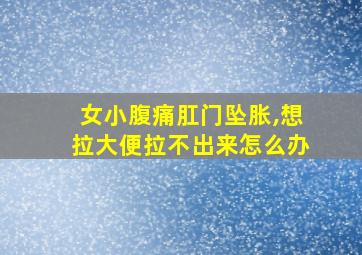 女小腹痛肛门坠胀,想拉大便拉不出来怎么办